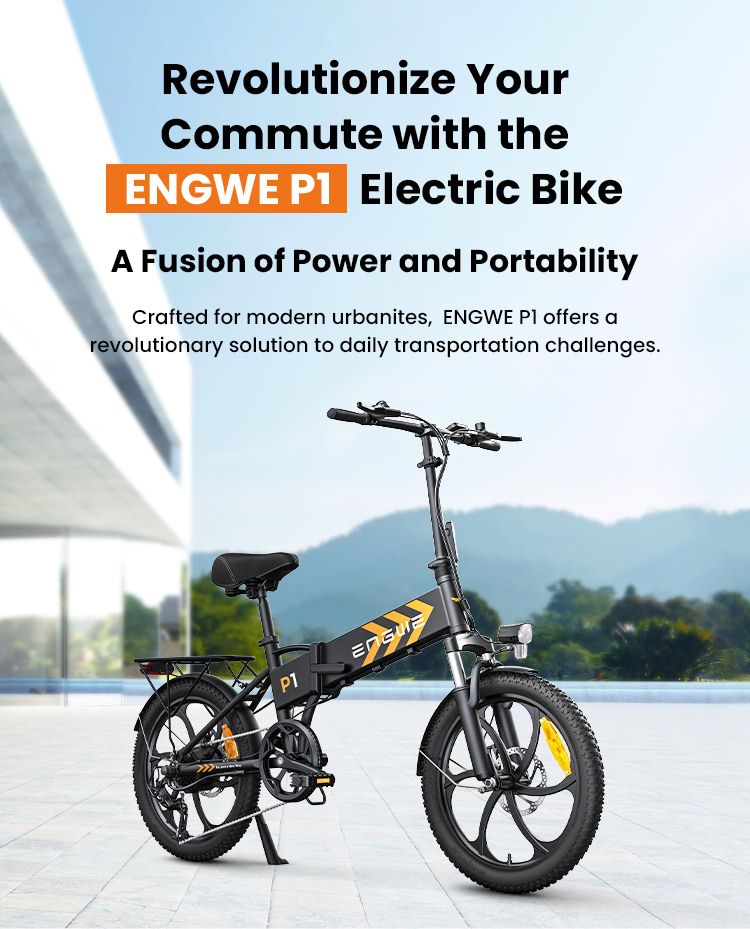 Revolutionize Your Commute with the ENGWE P1 Electric Bike

A Fusion of Power and Portability

Crafted for modern urbanites, ENGWE P1 offers a revolutionary solution to daily transportation challenges.

ENGWE

P1